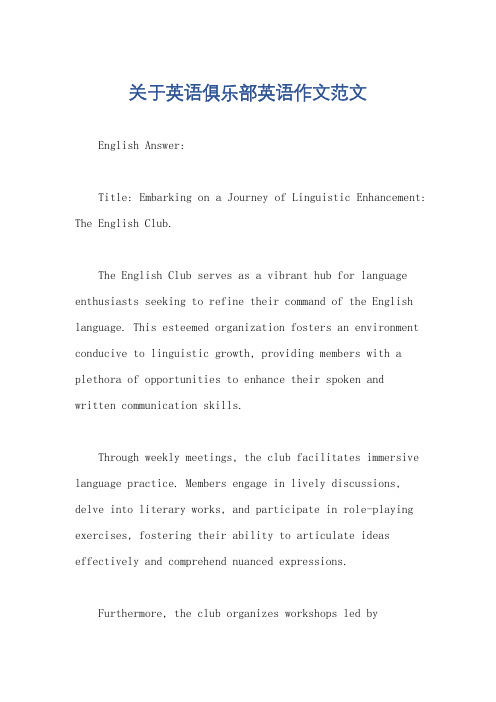 关于英语俱乐部英语作文范文

English Answer:

Title: Embarking on a Journey of Linguistic Enhancement: The English Club.

The English Club serves as a vibrant hub for language enthusiasts seeking to refine their command of the English language. This esteemed organization fosters an environment conducive to linguistic growth, providing members with a plethora of opportunities to enhance their spoken and written communication skills.

Through weekly meetings, the club facilitates immersive language practice. Members engage in lively discussions, delve into literary works, and participate in role-playing exercises, fostering their ability to articulate ideas effectively and comprehend nuanced expressions.

Furthermore, the club organizes workshops led by